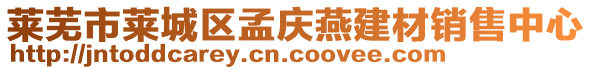 莱芜市莱城区孟庆燕建材销售中心
http://jntoddcarey.cn.coovee.com